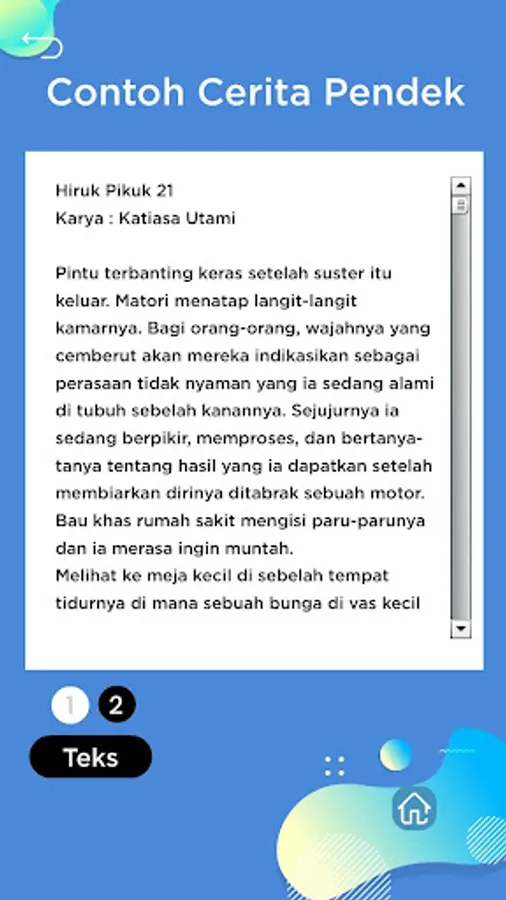 Contoh Cerita Pendek

Hiruk Pikuk 21
Karya : Katiasa Utami

Pintu terbanting keras setelah suster itu keluar. Matori menatap langit-langit kamarnya. Bagi orang-orang, wajahnya yang cemberut akan mereka indikasikan sebagai perasaan tidak nyaman yang ia sedang alami di tubuh sebelah kanannya. Sejujurnya ia sedang berpikir, memproses, dan bertanya-tanya tentang hasil yang ia dapatkan setelah membiarkan dirinya ditabrak sebuah motor. Bau khas rumah sakit mengisi paru-parunya dan ia merasa ingin muntah.
Melihat ke meja kecil di sebelah tempat tidurnya di mana sebuah bunga di vas kecil

1 2

Teks